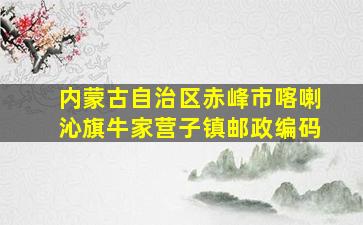 内蒙古自治区赤峰市喀喇沁旗牛家营子镇邮政编码